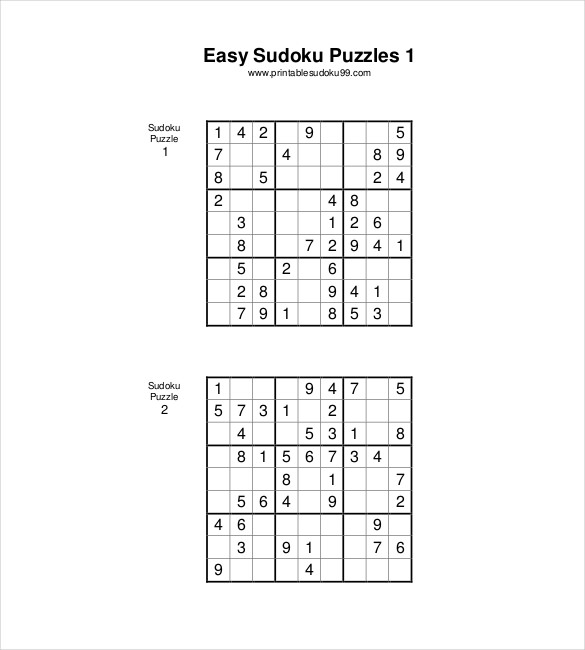 Easy Sudoku Puzzles 1
www.printablesudoku99.com

Sudoku Puzzle 1

| | | | | | | | | |
|---|---|---|---|---|---|---|---|---|
| 1 | 4 | 2 | | 9 | | | | 5 |
| 7 | | | 4 | | | | 8 | 9 |
| 8 | | 5 | | | | | 2 | 4 |
| 2 | | | | | 4 | 8 | | |
| | 3 | | | | 1 | 2 | 6 | |
| | 8 | | | 7 | 2 | 9 | 4 | 1 |
| | 5 | | 2 | | 6 | | | |
| | 2 | 8 | | | 9 | 4 | 1 | |
| | 7 | 9 | 1 | | 8 | 5 | 3 | |

Sudoku Puzzle 2

| | | | | | | | | |
|---|---|---|---|---|---|---|---|---|
| 1 | | | | 9 | 4 | 7 | | 5 |
| 5 | 7 | 3 | 1 | | 2 | | | |
| | 4 | | | 5 | 3 | 1 | | 8 |
| | 8 | 1 | 5 | 6 | 7 | 3 | 4 | |
| | | | 8 | | 1 | | | 7 |
| | 5 | 6 | 4 | | 9 | | | 2 |
| 4 | 6 | | | | | | 9 | |
| | 3 | | 9 | 1 | | | 7 | 6 |
| 9 | | | | 4 | | | | |